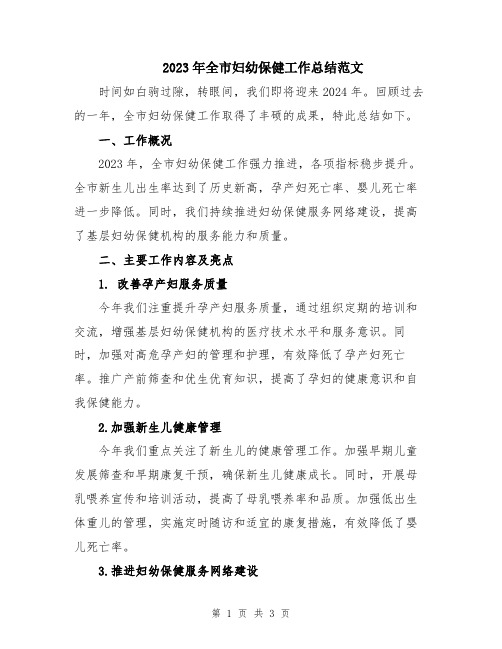 2023年全市妇幼保健工作总结范文

时间如白驹过隙，转眼间，我们即将迎来2024年。回顾过去的一年，全市妇幼保健工作取得了丰硕的成果，特此总结如下。

一、工作概况

2023年，全市妇幼保健工作强力推进，各项指标稳步提升。全市新生儿出生率达到了历史新高，孕产妇死亡率、婴儿死亡率进一步降低。同时，我们持续推进妇幼保健服务网络建设，提高了基层妇幼保健机构的服务能力和质量。

二、主要工作内容及亮点

1. 改善孕产妇服务质量

今年我们注重提升孕产妇服务质量，通过组织定期的培训和交流，增强基层妇幼保健机构的医疗技术水平和服务意识。同时，加强对高危孕产妇的管理和护理，有效降低了孕产妇死亡率。推广产前筛查和优生优育知识，提高了孕妇的健康意识和自我保健能力。

2.加强新生儿健康管理

今年我们重点关注了新生儿的健康管理工作。加强早期儿童发展筛查和早期康复干预，确保新生儿健康成长。同时，开展母乳喂养宣传和培训活动，提高了母乳喂养率和品质。加强低出生体重儿的管理，实施定时随访和适宜的康复措施，有效降低了婴儿死亡率。

3.推进妇幼保健服务网络建设

第 1 页 共 3 页